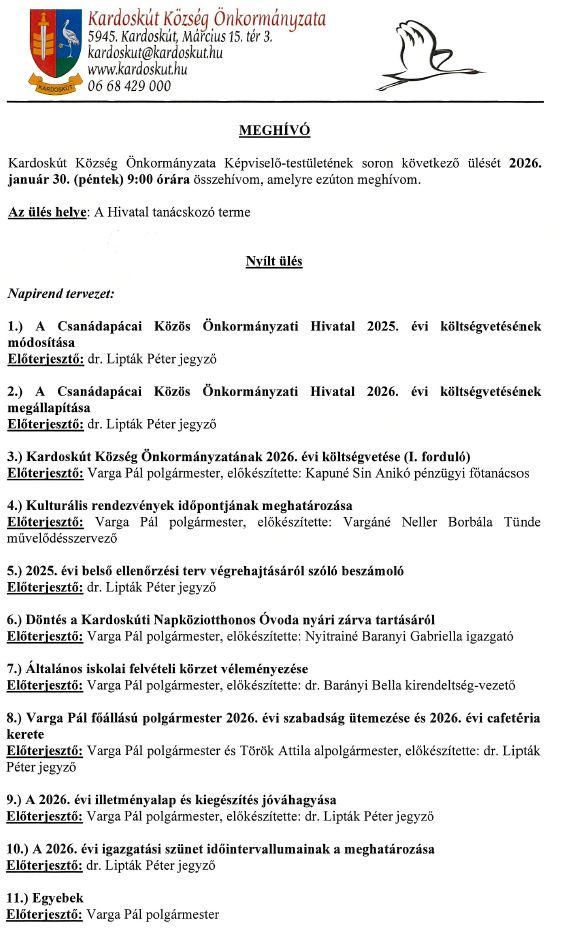 Kardoskút Község Önkormányzata
5945. Kardoskút, Március 15. tér 3.
kardoskut@kardoskut.hu
www.kardoskut.hu
06 68 429 000

KARDOSKÚT

MEGHÍVÓ

Kardoskút Község Önkormányzata Képviselő-testületének soron következő ülését 2026. január 30. (péntek) 9:00 órára összehívom, amelyre ezúton meghívom.

Az ülés helye: A Hivatal tanácskozó terme

Nyílt ülés

Napirend tervezet:

1.) A Csanádapácai Közös Önkormányzati Hivatal 2025. évi költségvetésének módosítása
Előterjesztő: dr. Lipták Péter jegyző

2.) A Csanádapácai Közös Önkormányzati Hivatal 2026. évi költségvetésének megállapítása
Előterjesztő: dr. Lipták Péter jegyző

3.) Kardoskút Község Önkormányzatának 2026. évi költségvetése (I. forduló)
Előterjesztő: Varga Pál polgármester, előkészítette: Kapuné Sin Anikó pénzügyi főtanácsos

4.) Kulturális rendezvények időpontjának meghatározása
Előterjesztő: Varga Pál polgármester, előkészítette: Vargáné Neller Borbála Tünde művelődésszervező

5.) 2025. évi belső ellenőrzési terv végrehajtásáról szóló beszámoló
Előterjesztő: dr. Lipták Péter jegyző

6.) Döntés a Kardoskúti Napköziotthonos Óvoda nyári zárva tartásáról
Előterjesztő: Varga Pál polgármester, előkészítette: Nyitrainé Baranyi Gabriella igazgató

7.) Általános iskolai felvételi körzet véleményezése
Előterjesztő: Varga Pál polgármester, előkészítette: dr. Barányi Bella kirendeltség-vezető

8.) Varga Pál főállású polgármester 2026. évi szabadság ütemezése és 2026. évi cafetéria kerete
Előterjesztő: Varga Pál polgármester és Török Attila alpolgármester, előkészítette: dr. Lipták Péter jegyző

9.) A 2026. évi illetményalap és kiegészítés jóváhagyása
Előterjesztő: Varga Pál polgármester, előkészítette: dr. Lipták Péter jegyző

10.) A 2026. évi igazgatási szünet időintervallumainak a meghatározása
Előterjesztő: dr. Lipták Péter jegyző

11.) Egyebek
Előterjesztő: Varga Pál polgármester